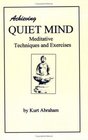 Achieving
QUIET MIND
Meditative
Techniques and Exercises

by Kurt Abraham